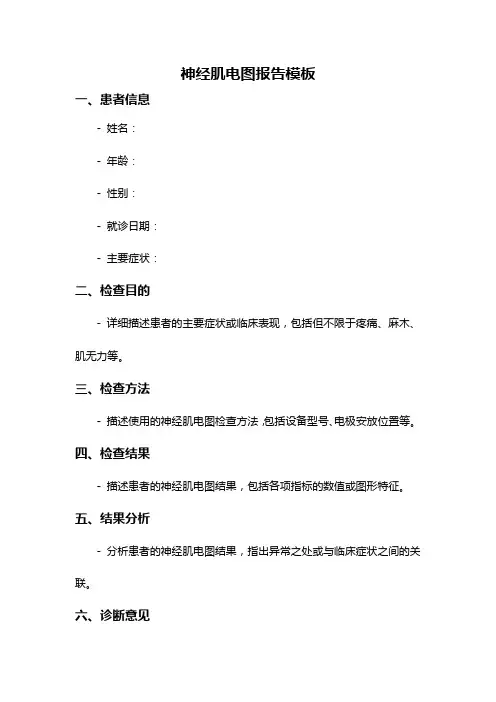 神经肌电图报告模板

一、患者信息

- 姓名：

- 年龄：

- 性别：

- 就诊日期：

- 主要症状：

二、检查目的

- 详细描述患者的主要症状或临床表现，包括但不限于疼痛、麻木、肌无力等。

三、检查方法

- 描述使用的神经肌电图检查方法，包括设备型号、电极安放位置等。

四、检查结果

- 描述患者的神经肌电图结果，包括各项指标的数值或图形特征。

五、结果分析

- 分析患者的神经肌电图结果，指出异常之处或与临床症状之间的关联。

六、诊断意见